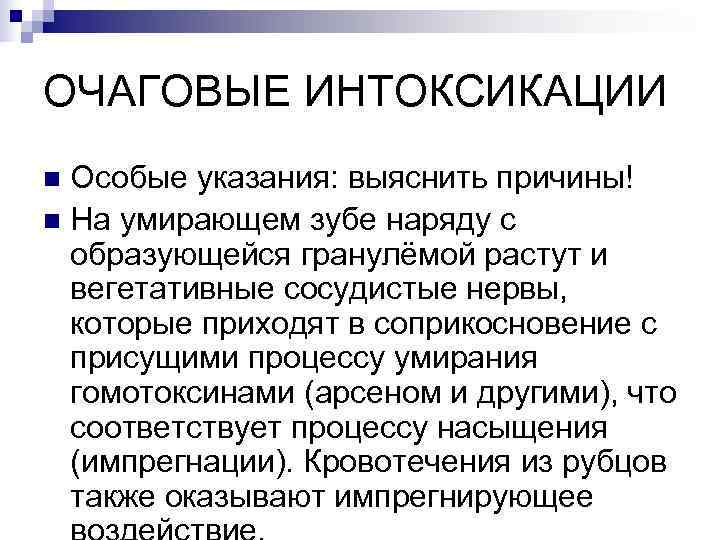 ОЧАГОВЫЕ ИНТОКСИКАЦИИ

Особые указания: выяснить причины!

На умирающем зубе наряду с образующейся гранулёмой растут и вегетативные сосудистые нервы, которые приходят в соприкосновение с присущими процессу умирания гомотоксинами (арсеном и другими), что соответствует процессу насыщения (импрегнации). Кровотечения из рубцов также оказывают импрегнирующее воздействие.